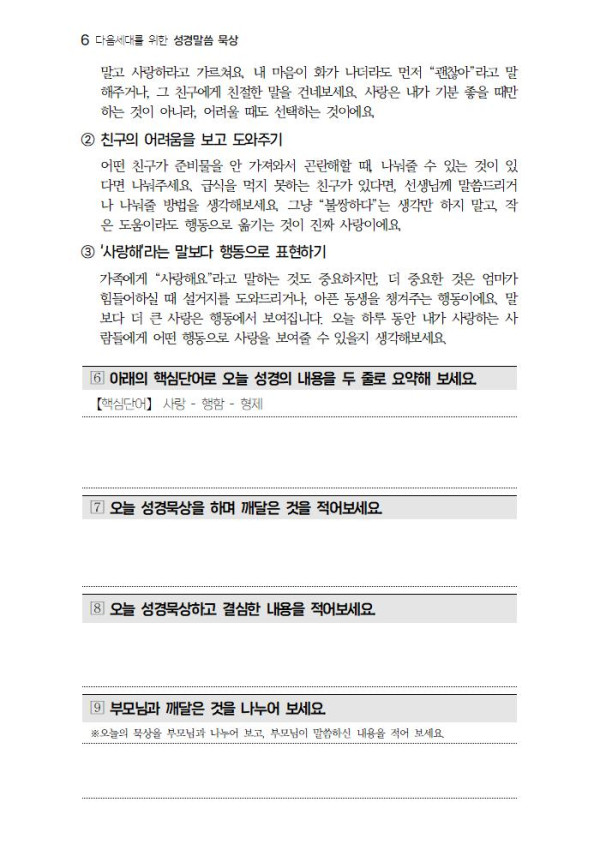 6 다음세대를 위한 성경말씀 묵상

말고 사랑하라고 가르쳐요. 내 마음이 화가 나더라도 먼저 "괜찮아"라고 말해주거나, 그 친구에게 친절한 말을 건네보세요. 사랑은 내가 기분 좋을 때만 하는 것이 아니라, 어려울 때도 선택하는 것이에요.

② 친구의 어려움을 보고 도와주기

어떤 친구가 준비물을 안 가져와서 곤란해할 때, 나눠줄 수 있는 것이 있다면 나눠주세요. 급식을 먹지 못하는 친구가 있다면, 선생님께 말씀드리거나 나눠줄 방법을 생각해보세요. 그냥 "불쌍하다"는 생각만 하지 말고, 작은 도움이라도 행동으로 옮기는 것이 진짜 사랑이에요.

③ '사랑해'라는 말보다 행동으로 표현하기

가족에게 "사랑해요."라고 말하는 것도 중요하지만, 더 중요한 것은 엄마가 힘들어하실 때 설거지를 도와드리거나, 아픈 동생을 챙겨주는 행동이에요. 말보다 더 큰 사랑은 행동에서 보여집니다. 오늘 하루 동안 내가 사랑하는 사람들에게 어떤 행동으로 사랑을 보여줄 수 있을지 생각해보세요.

6 아래의 핵심단어로 오늘 성경의 내용을 두 줄로 요약해 보세요.

【핵심단어】 사랑 - 행함 - 형제

7 오늘 성경묵상을 하며 깨달은 것을 적어보세요.

8 오늘 성경묵상하고 결심한 내용을 적어보세요.

9 부모님과 깨달은 것을 나누어 보세요.

※오늘의 묵상을 부모님과 나누어 보고, 부모님이 말씀하신 내용을 적어 보세요.